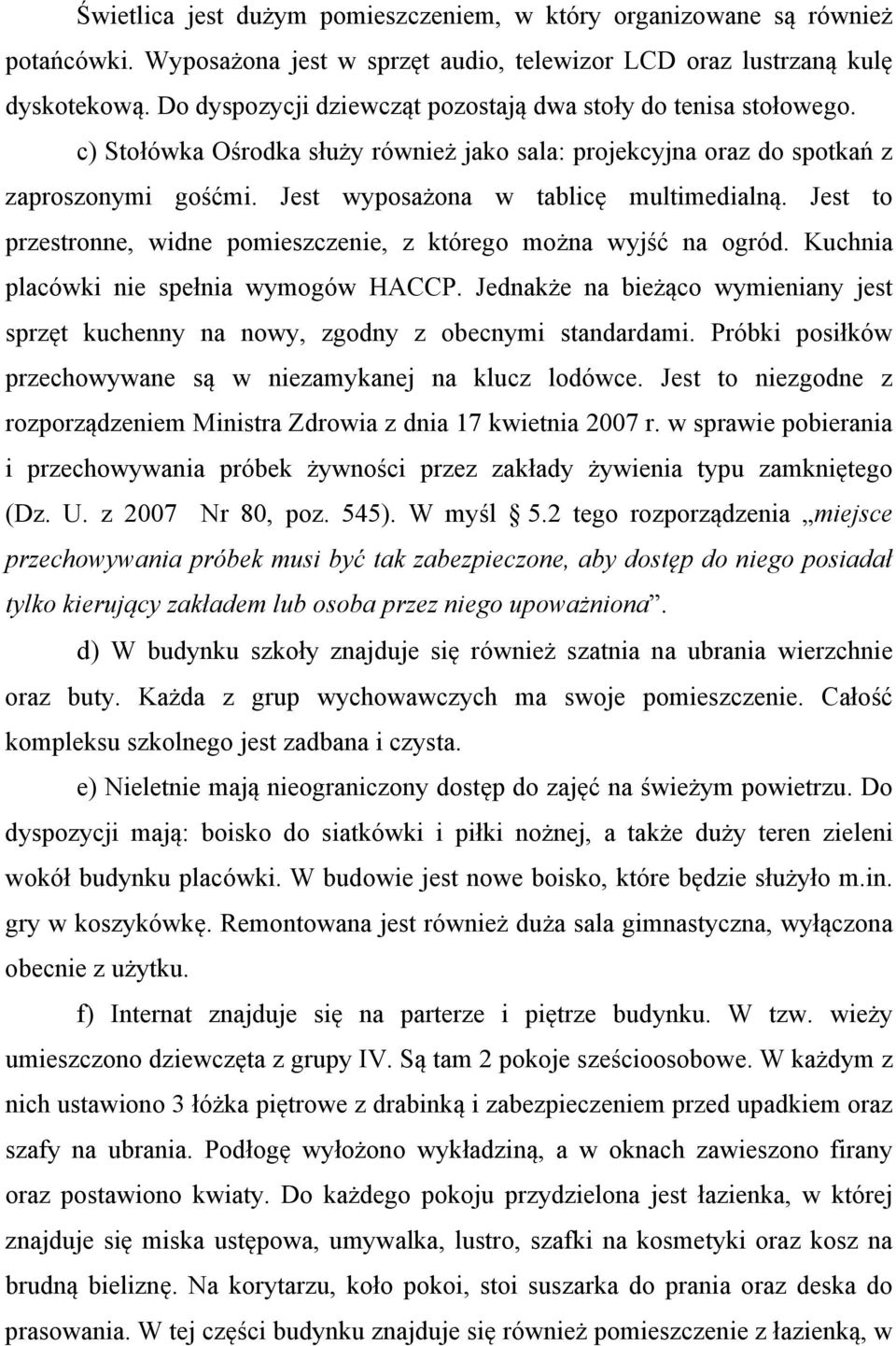 Świetlica jest dużym pomieszczeniem, w który organizowane są również potańcówki. Wyposażona jest w sprzęt audio, telewizor LCD oraz lustrzaną kulę dyskotekową. Do dyspozycji dziewcząt pozostają dwa stoły do tenisa stołowego.

c) Stołówka Ośrodka służy również jako sala: projekcyjna oraz do spotkań z zaproszonymi gośćmi. Jest wyposażona w tablicę multimedialną. Jest to przestronne, widne pomieszczenie, z którego można wyjść na ogród. Kuchnia placówki nie spełnia wymogów HACCP. Jednakże na bieżąco wymieniany jest sprzęt kuchenny na nowy, zgodny z obecnymi standardami. Próbki posiłków przechowywane są w niezamykanej na klucz lodówce. Jest to niezgodne z rozporządzeniem Ministra Zdrowia z dnia 17 kwietnia 2007 r. w sprawie pobierania i przechowywania próbek żywności przez zakłady żywienia typu zamkniętego (Dz. U. z 2007 Nr 80, poz. 545). W myśl § 5.2 tego rozporządzenia „miejsce przechowywania próbek musi być tak zabezpieczone, aby dostęp do niego posiadał tylko kierujący zakładem lub osoba przez niego upoważniona”.

d) W budynku szkoły znajduje się również szatnia na ubrania wierzchnie oraz buty. Każda z grup wychowawczych ma swoje pomieszczenie. Całość kompleksu szkolnego jest zadbana i czysta.

e) Nieletnie mają nieograniczony dostęp do zajęć na świeżym powietrzu. Do dyspozycji mają: boisko do siatkówki i piłki nożnej, a także duży teren zieleni wokół budynku placówki. W budowie jest nowe boisko, które będzie służyło m.in. gry w koszykówkę. Remontowana jest również duża sala gimnastyczna, wyłączona obecnie z użytku.

f) Internat znajduje się na parterze i piętrze budynku. W tzw. wieży umieszczono dziewczęta z grupy IV. Są tam 2 pokoje sześcioosobowe. W każdym z nich ustawiono 3 łóżka piętrowe z drabinką i zabezpieczeniem przed upadkiem oraz szafy na ubrania. Podłogę wyłożono wykładziną, a w oknach zawieszono firany oraz postawiono kwiaty. Do każdego pokoju przydzielona jest łazienka, w której znajduje się miska ustępowa, umywalka, lustro, szafki na kosmetyki oraz kosz na brudną bieliznę. Na korytarzu, koło pokoi, stoi suszarka do prania oraz deska do prasowania. W tej części budynku znajduje się również pomieszczenie z łazienką, w